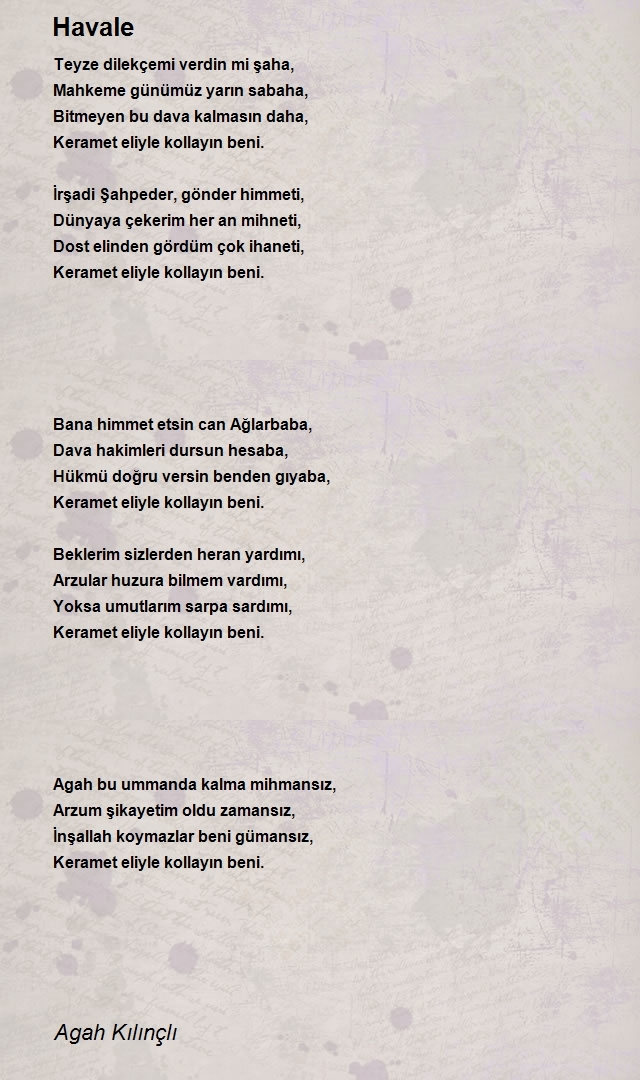 Havale

Teyze dilekçemi verdin mi şaha,
Mahkeme günümüz yarın sabaha,
Bitmeyen bu dava kalmasın daha,
Keramet eliyle kollayın beni.

İrşadi Şahpeder, gönder himmeti,
Dünyaya çekerim her an mihneti,
Dost elinden gördüm çok ihaneti,
Keramet eliyle kollayın beni.

Bana himmet etsin can Ağlarbaba,
Dava hakimleri dursun hesaba,
Hükmü doğru versin benden gıyaba,
Keramet eliyle kollayın beni.

Beklerim sizlerden heran yardımı,
Arzular huzura bilmem vardımı,
Yoksa umutlarım sarpa sardımı,
Keramet eliyle kollayın beni.

Agah bu ummanda kalma mihmansız,
Arzum şikayetim oldu zamansız,
İnşallah koymazlar beni gümansız,
Keramet eliyle kollayın beni.

Agah Kılınçlı